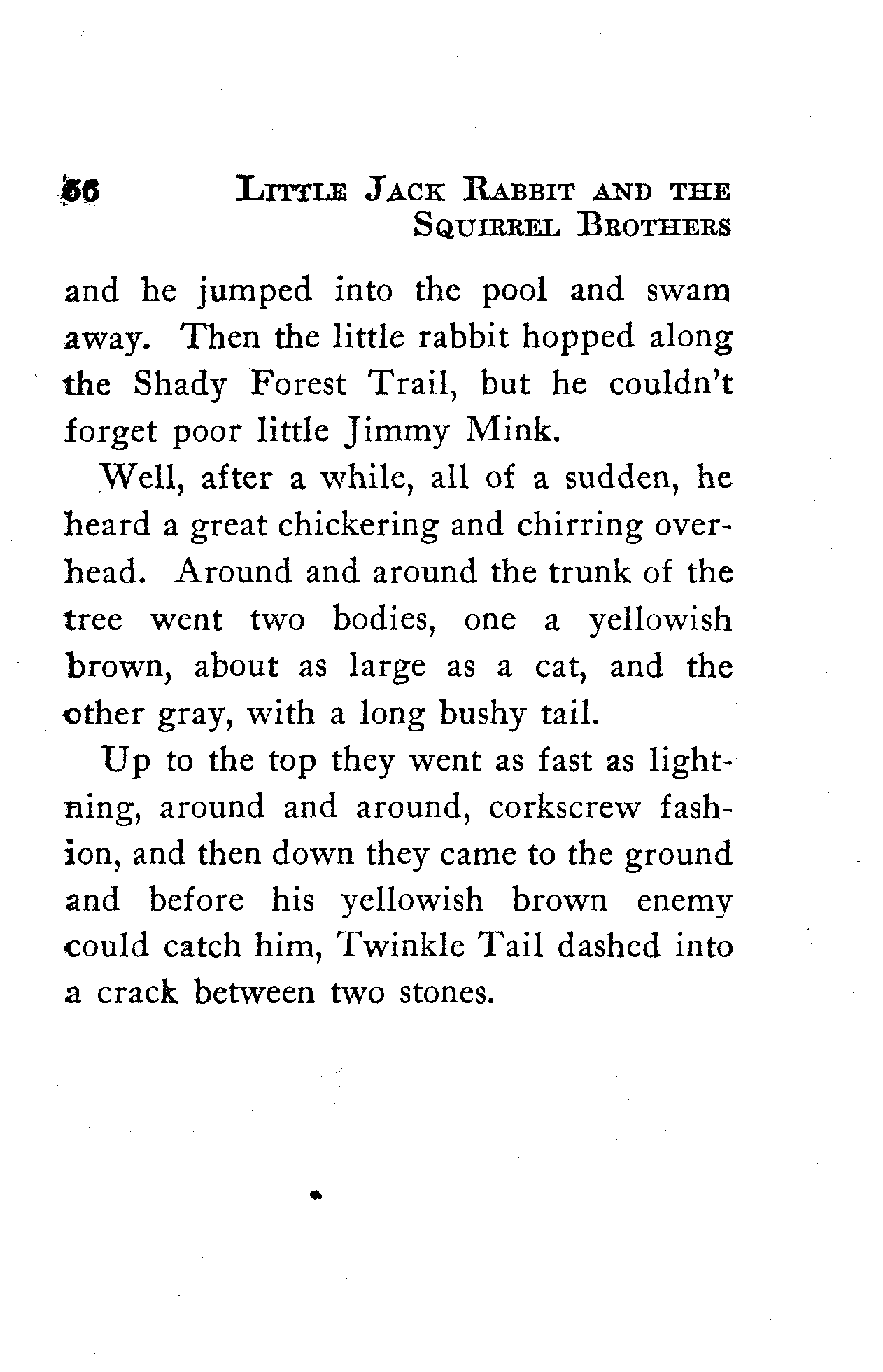 56 LITTLE JACK RABBIT AND THE SQUIRREL BROTHERS

and he jumped into the pool and swam away. Then the little rabbit hopped along the Shady Forest Trail, but he couldn't forget poor little Jimmy Mink.

Well, after a while, all of a sudden, he heard a great chickering and chirring overhead. Around and around the trunk of the tree went two bodies, one a yellowish brown, about as large as a cat, and the other gray, with a long bushy tail.

Up to the top they went as fast as lightning, around and around, corkscrew fashion, and then down they came to the ground and before his yellowish brown enemy could catch him, Twinkle Tail dashed into a crack between two stones.